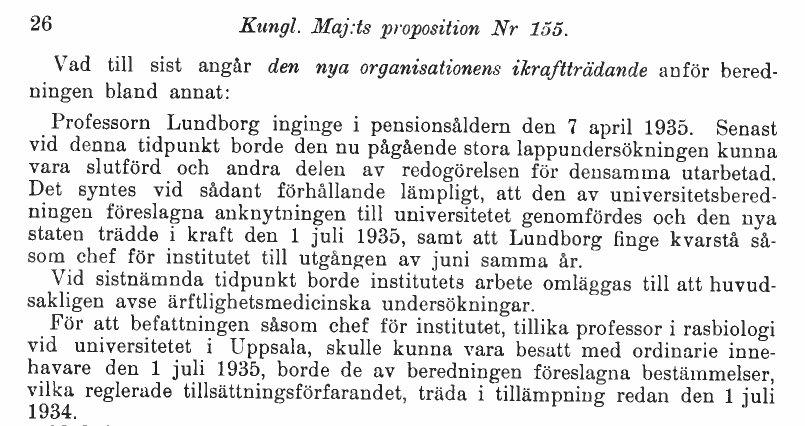 26 Kungl. Maj:ts proposition Nr 155.

Vad till sist angår den nya organisationens ikraftträdande anför beredningen bland annat:

Professorn Lundborg inginge i pensionsåldern den 7 april 1935. Senast vid denna tidpunkt borde den nu pågående stora lappundersökningen kunna vara slutförd och andra delen av redogörelsen för densamma utarbetad. Det syntes vid sådant förhållande lämpligt, att den av universitetsberedningen föreslagna anknytningen till universitetet genomfördes och den nya staten trädde i kraft den 1 juli 1935, samt att Lundborg finge kvarstå såsom chef för institutet till utgången av juni samma år.

Vid sistnämnda tidpunkt borde institutets arbete omläggas till att huvudsakligen avse ärftlighetsmedicinska undersökningar.

För att befattningen såsom chef för institutet, tillika professor i rasbiologi vid universitetet i Uppsala, skulle kunna vara besatt med ordinarie innehavare den 1 juli 1935, borde de av beredningen föreslagna bestämmelser, vilka reglerade tillsättningsförfarandet, träda i tillämpning redan den 1 juli 1934.